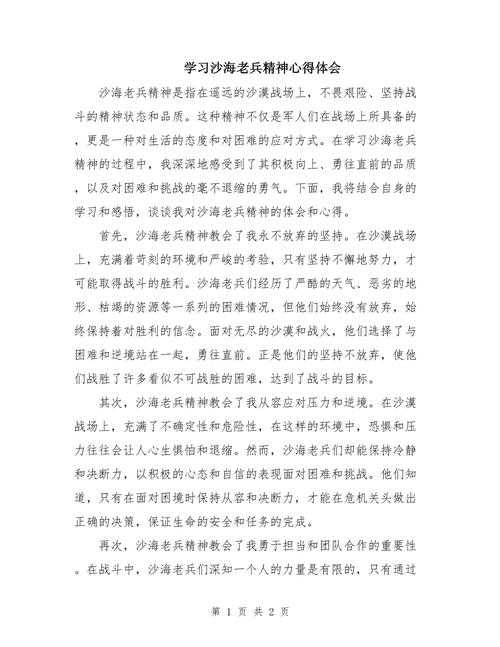 学习沙海老兵精神心得体会

沙海老兵精神是指在遥远的沙漠战场上，不畏艰险、坚持战斗的精神状态和品质。这种精神不仅是军人们在战场上所具备的，更是一种对生活的态度和对困难的应对方式。在学习沙海老兵精神的过程中，我深深地感受到了其积极向上、勇往直前的品质，以及对困难和挑战的毫不退缩的勇气。下面，我将结合自身的学习和感悟，谈谈我对沙海老兵精神的体会和心得。

首先，沙海老兵精神教会了我永不放弃的坚持。在沙漠战场上，充满着苛刻的环境和严峻的考验，只有坚持不懈地努力，才可能取得战斗的胜利。沙海老兵们经历了严酷的天气、恶劣的地形、枯竭的资源等一系列的困难情况，但他们始终没有放弃，始终保持着对胜利的信念。面对无尽的沙漠和战火，他们选择了与困难和逆境站在一起，勇往直前。正是他们的坚持不放弃，使他们战胜了许多看似不可战胜的困难，达到了战斗的目标。

其次，沙海老兵精神教会了我从容应对压力和逆境。在沙漠战场上，充满了不确定性和危险性，在这样的环境中，恐惧和压力往往会让人心生惧怕和退缩。然而，沙海老兵们却能保持冷静和决断力，以积极的心态和自信的表现面对困难和挑战。他们知道，只有在面对困境时保持从容和决断力，才能在危机关头做出正确的决策，保证生命的安全和任务的完成。

再次，沙海老兵精神教会了我勇于担当和团队合作的重要性。在战斗中，沙海老兵们深知一个人的力量是有限的，只有通过

第 1 页 共 2 页